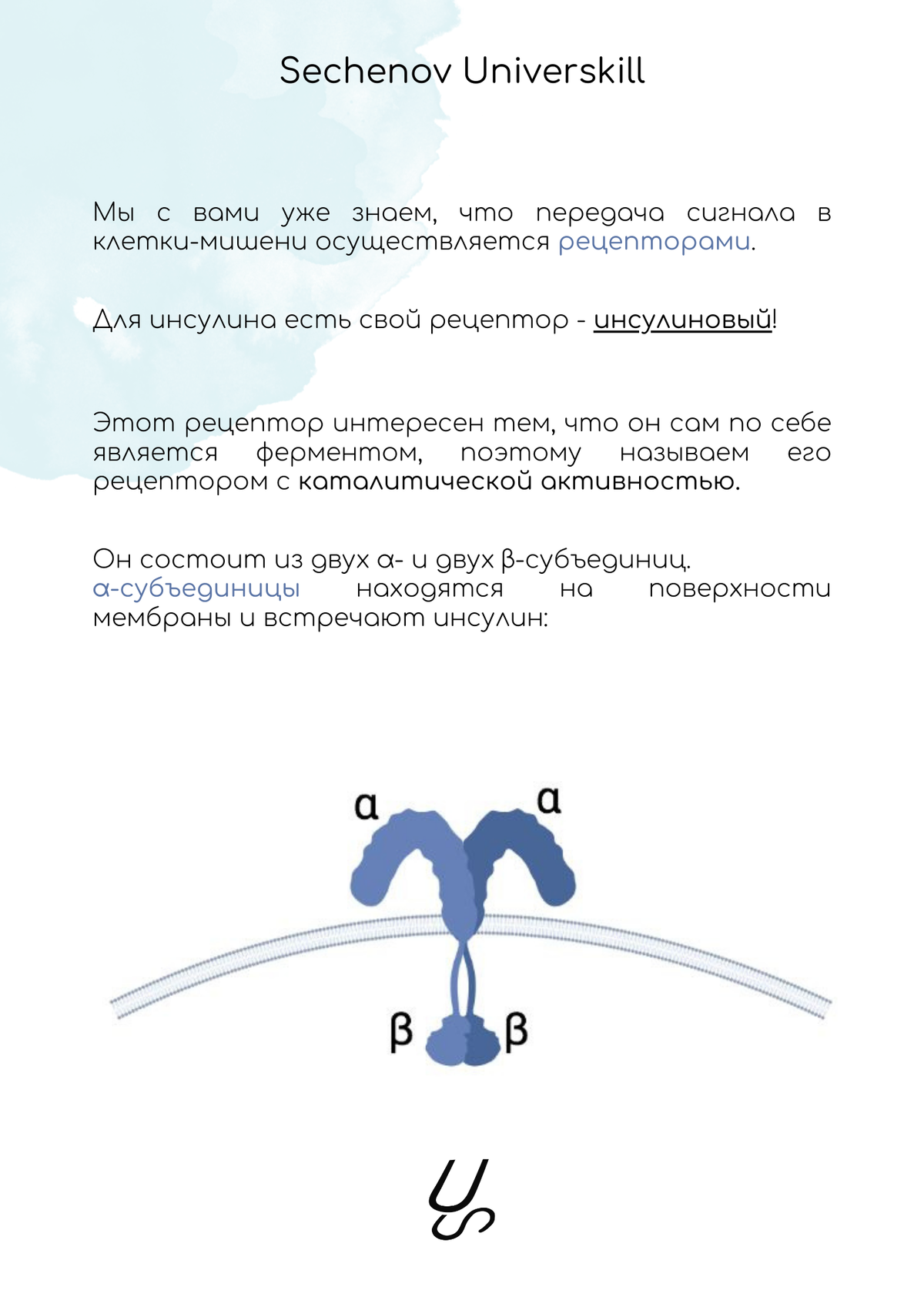 Sechenov Universkill

Мы с вами уже знаем, что передача сигнала в клетки-мишени осуществляется рецепторами.

Для инсулина есть свой рецептор - инсулиновый!

Этот рецептор интересен тем, что он сам по себе является ферментом, поэтому называем его рецептором с каталитической активностью.

Он состоит из двух α- и двух β-субъединиц.
α-субъединицы находятся на поверхности мембраны и встречают инсулин:

α
α
β
β

US